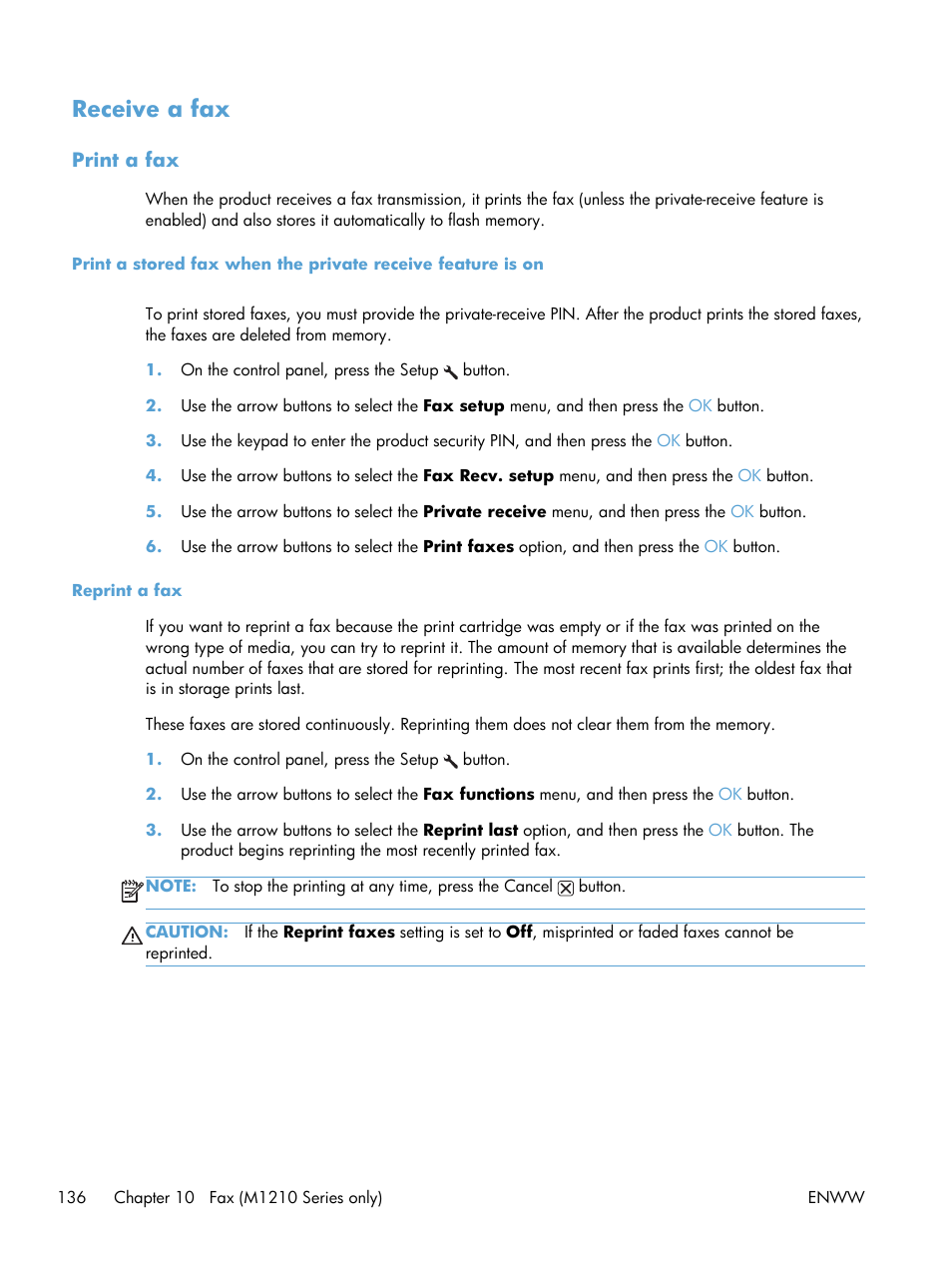 Receive a fax

Print a fax

When the product receives a fax transmission, it prints the fax (unless the private-receive feature is enabled) and also stores it automatically to flash memory.

Print a stored fax when the private receive feature is on

To print stored faxes, you must provide the private-receive PIN. After the product prints the stored faxes, the faxes are deleted from memory.

1. On the control panel, press the Setup button.

2. Use the arrow buttons to select the Fax setup menu, and then press the OK button.

3. Use the keypad to enter the product security PIN, and then press the OK button.

4. Use the arrow buttons to select the Fax Recv. setup menu, and then press the OK button.

5. Use the arrow buttons to select the Private receive menu, and then press the OK button.

6. Use the arrow buttons to select the Print faxes option, and then press the OK button.

Reprint a fax

If you want to reprint a fax because the print cartridge was empty or if the fax was printed on the wrong type of media, you can try to reprint it. The amount of memory that is available determines the actual number of faxes that are stored for reprinting. The most recent fax prints first; the oldest fax that is in storage prints last.

These faxes are stored continuously. Reprinting them does not clear them from the memory.

1. On the control panel, press the Setup button.

2. Use the arrow buttons to select the Fax functions menu, and then press the OK button.

3. Use the arrow buttons to select the Reprint last option, and then press the OK button. The product begins reprinting the most recently printed fax.

NOTE: To stop the printing at any time, press the Cancel button.

CAUTION: If the Reprint faxes setting is set to Off, misprinted or faded faxes cannot be reprinted.

136 Chapter 10 Fax (M1210 Series only) ENWW